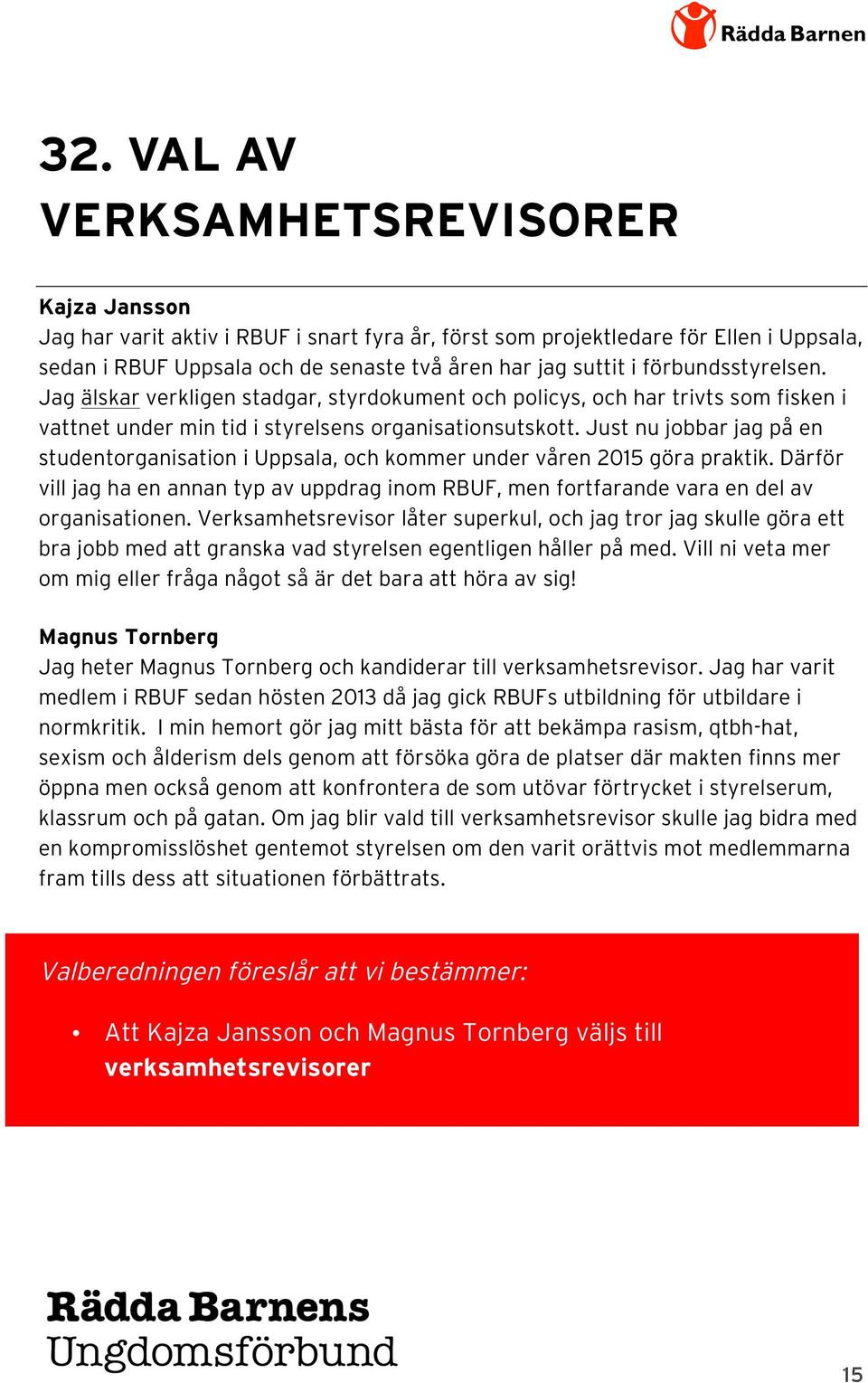 Rädda Barnen

32. VAL AV VERKSAMHETSREVISORER

Kajza Jansson
Jag har varit aktiv i RBUF i snart fyra år, först som projektledare för Ellen i Uppsala, sedan i RBUF Uppsala och de senaste två åren har jag suttit i förbundsstyrelsen. Jag älskar verkligen stadgar, styrdokument och policys, och har trivts som fisken i vattnet under min tid i styrelsens organisationsutskott. Just nu jobbar jag på en studentorganisation i Uppsala, och kommer under våren 2015 göra praktik. Därför vill jag ha en annan typ av uppdrag inom RBUF, men fortfarande vara en del av organisationen. Verksamhetsrevisor låter superkul, och jag tror jag skulle göra ett bra jobb med att granska vad styrelsen egentligen håller på med. Vill ni veta mer om mig eller fråga något så är det bara att höra av sig!

Magnus Tornberg
Jag heter Magnus Tornberg och kandiderar till verksamhetsrevisor. Jag har varit medlem i RBUF sedan hösten 2013 då jag gick RBUFs utbildning för utbildare i normkritik. I min hemort gör jag mitt bästa för att bekämpa rasism, qtbh-hat, sexism och ålderism dels genom att försöka göra de platser där makten finns mer öppna men också genom att konfrontera de som utövar förtrycket i styrelserum, klassrum och på gatan. Om jag blir vald till verksamhetsrevisor skulle jag bidra med en kompromisslöshet gentemot styrelsen om den varit orättvis mot medlemmarna fram tills dess att situationen förbättrats.

Valberedningen föreslår att vi bestämmer:

• Att Kajza Jansson och Magnus Tornberg väljs till verksamhetsrevisorer

Rädda Barnens Ungdomsförbund

15